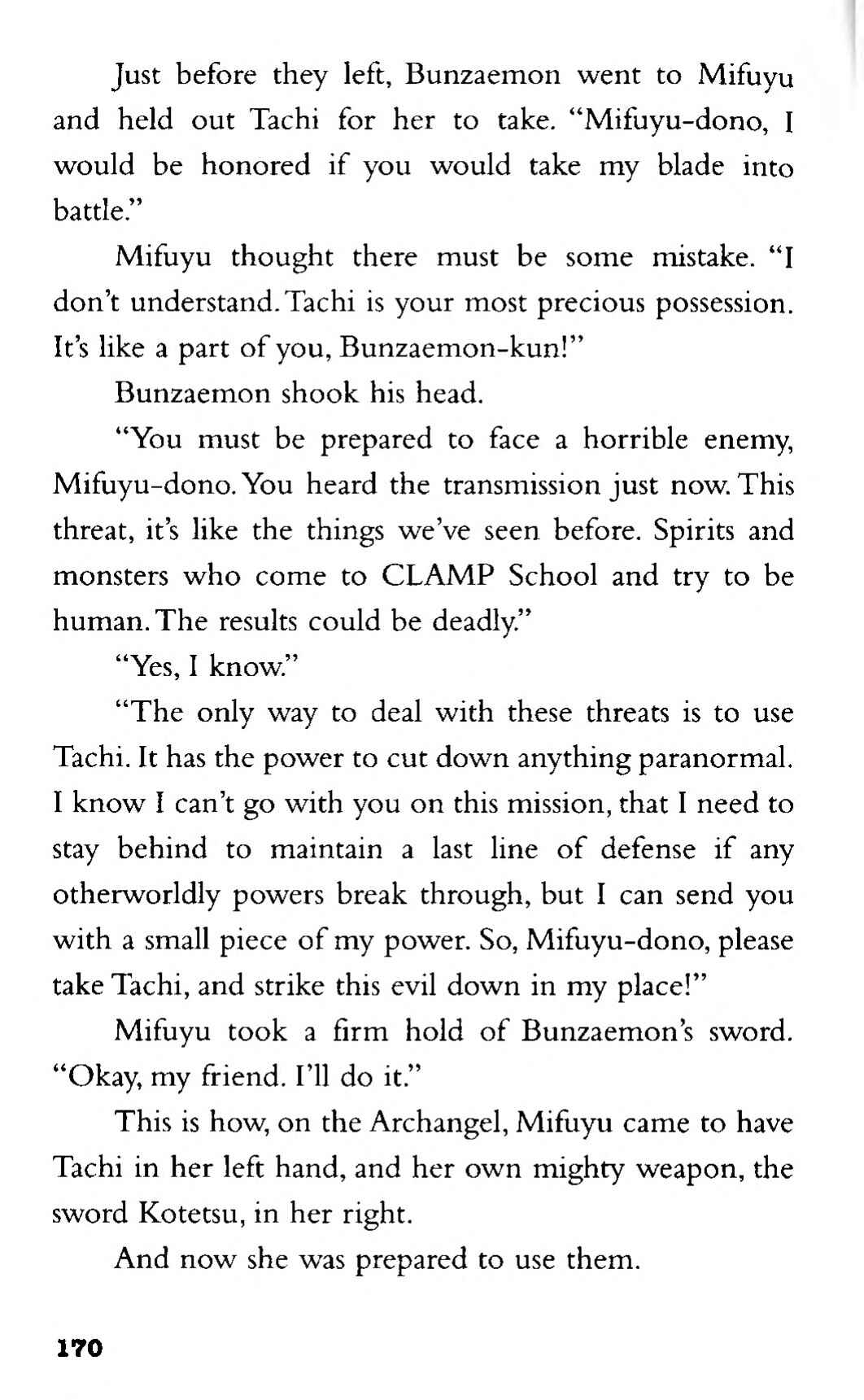 Just before they left, Bunzaemon went to Mifuyu and held out Tachi for her to take. "Mifuyu-dono, I would be honored if you would take my blade into battle."

Mifuyu thought there must be some mistake. "I don't understand. Tachi is your most precious possession. It's like a part of you, Bunzaemon-kun!"

Bunzaemon shook his head.

"You must be prepared to face a horrible enemy, Mifuyu-dono. You heard the transmission just now. This threat, it's like the things we've seen before. Spirits and monsters who come to CLAMP School and try to be human. The results could be deadly."

"Yes, I know."

"The only way to deal with these threats is to use Tachi. It has the power to cut down anything paranormal. I know I can't go with you on this mission, that I need to stay behind to maintain a last line of defense if any otherworldly powers break through, but I can send you with a small piece of my power. So, Mifuyu-dono, please take Tachi, and strike this evil down in my place!"

Mifuyu took a firm hold of Bunzaemon's sword. "Okay, my friend. I'll do it."

This is how, on the Archangel, Mifuyu came to have Tachi in her left hand, and her own mighty weapon, the sword Kotetsu, in her right.

And now she was prepared to use them.

170